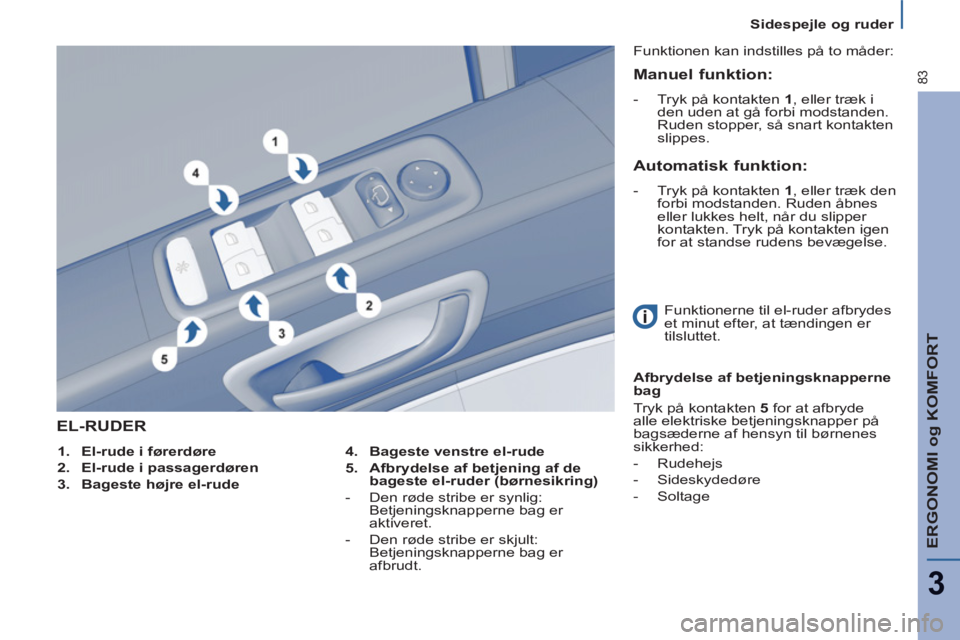 Sidespejle og ruder

83

1

4

2

3

5

EL-RUDER

1. El-rude i førerdøre
2. El-rude i passagerdøren
3. Bageste højre el-rude

4. Bageste venstre el-rude
5. Afbrydelse af betjening af de bageste el-ruder (børnesikring)

- Den røde stribe er synlig: Betjeningsknapperne bag er aktiveret.
- Den røde stribe er skjult: Betjeningsknapperne bag er afbrudt.

Funktionen kan indstilles på to måder:

Manuel funktion:

- Tryk på kontakten 1, eller træk i den uden at gå forbi modstanden. Ruden stopper, så snart kontakten slippes.

Automatisk funktion:

- Tryk på kontakten 1, eller træk den forbi modstanden. Ruden åbnes eller lukkes helt, når du slipper kontakten. Tryk på kontakten igen for at standse rudens bevægelse.

Funktionerne til el-ruder afbrydes et minut efter, at tændingen er tilsluttet.

Afbrydelse af betjeningsknapperne bag

Tryk på kontakten 5 for at afbryde alle elektriske betjeningsknapper på bagsæderne af hensyn til børnenes sikkerhed:

- Rudehejs
- Sideskydedøre
- Soltage

ERGONOMI og KOMFORT

3

carmanualsonline.info